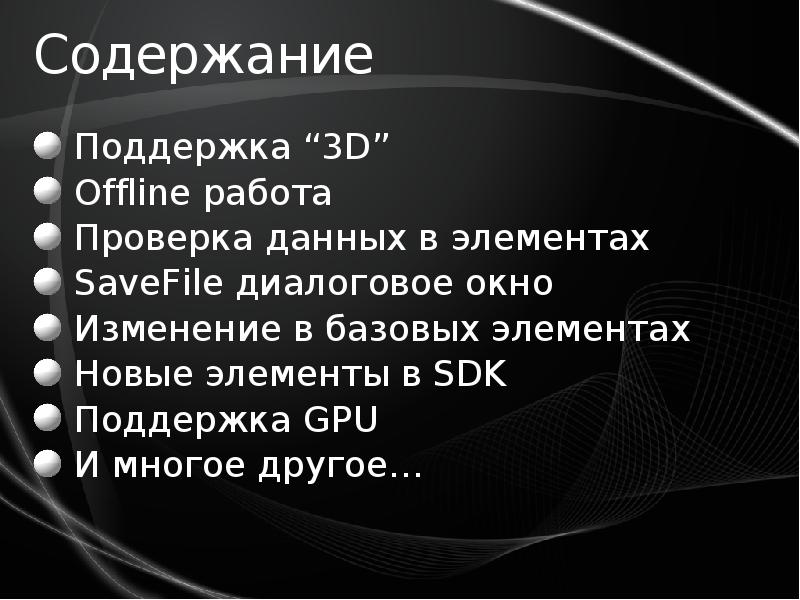 Содержание

Поддержка “3D”
Offline работа
Проверка данных в элементах
SaveFile диалоговое окно
Изменение в базовых элементах
Новые элементы в SDK
Поддержка GPU
И многое другое…